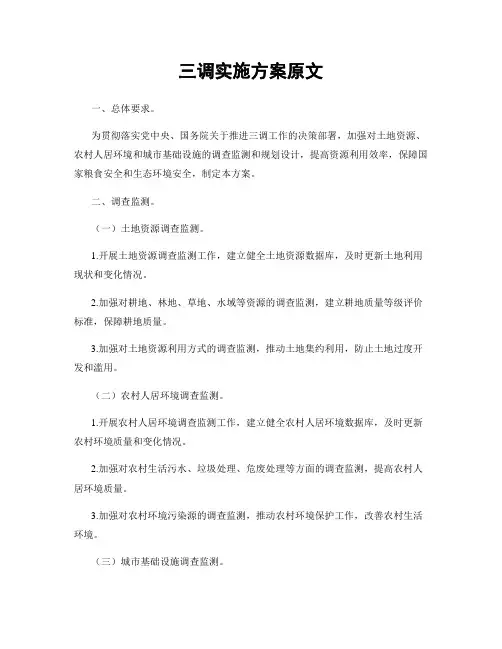 三调实施方案原文

一、总体要求。

为贯彻落实党中央、国务院关于推进三调工作的决策部署，加强对土地资源、农村人居环境和城市基础设施的调查监测和规划设计，提高资源利用效率，保障国家粮食安全和生态环境安全，制定本方案。

二、调查监测。

（一）土地资源调查监测。

1.开展土地资源调查监测工作，建立健全土地资源数据库，及时更新土地利用现状和变化情况。

2.加强对耕地、林地、草地、水域等资源的调查监测，建立耕地质量等级评价标准，保障耕地质量。

3.加强对土地资源利用方式的调查监测，推动土地集约利用，防止土地过度开发和滥用。

（二）农村人居环境调查监测。

1.开展农村人居环境调查监测工作，建立健全农村人居环境数据库，及时更新农村环境质量和变化情况。

2.加强对农村生活污水、垃圾处理、危废处理等方面的调查监测，提高农村人居环境质量。

3.加强对农村环境污染源的调查监测，推动农村环境保护工作，改善农村生活环境。

（三）城市基础设施调查监测。